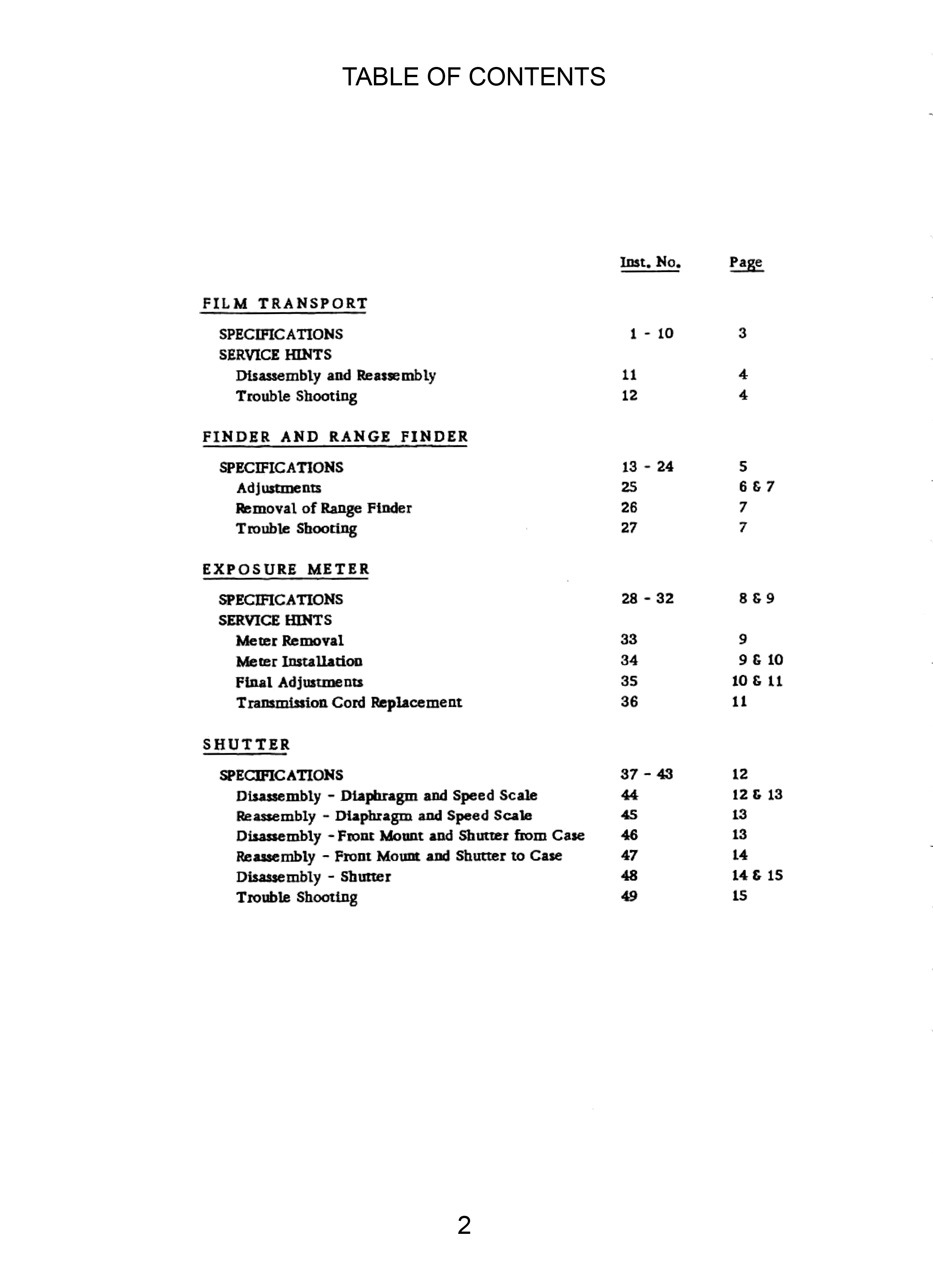 TABLE OF CONTENTS

Inst. No. Page

FILM TRANSPORT

SPECIFICATIONS 1 - 10 3
SERVICE HINTS
Disassembly and Reassembly 11 4
Trouble Shooting 12 4

FINDER AND RANGE FINDER

SPECIFICATIONS 13 - 24 5
Adjustments 25 6 & 7
Removal of Range Finder 26 7
Trouble Shooting 27 7

EXPOSURE METER

SPECIFICATIONS 28 - 32 8 & 9
SERVICE HINTS
Meter Removal 33 9
Meter Installation 34 9 & 10
Final Adjustments 35 10 & 11
Transmission Cord Replacement 36 11

SHUTTER

SPECIFICATIONS 37 - 43 12
Disassembly - Diaphragm and Speed Scale 44 12 & 13
Reassembly - Diaphragm and Speed Scale 45 13
Disassembly - Front Mount and Shutter from Case 46 13
Reassembly - Front Mount and Shutter to Case 47 14
Disassembly - Shutter 48 14 & 15
Trouble Shooting 49 15

2